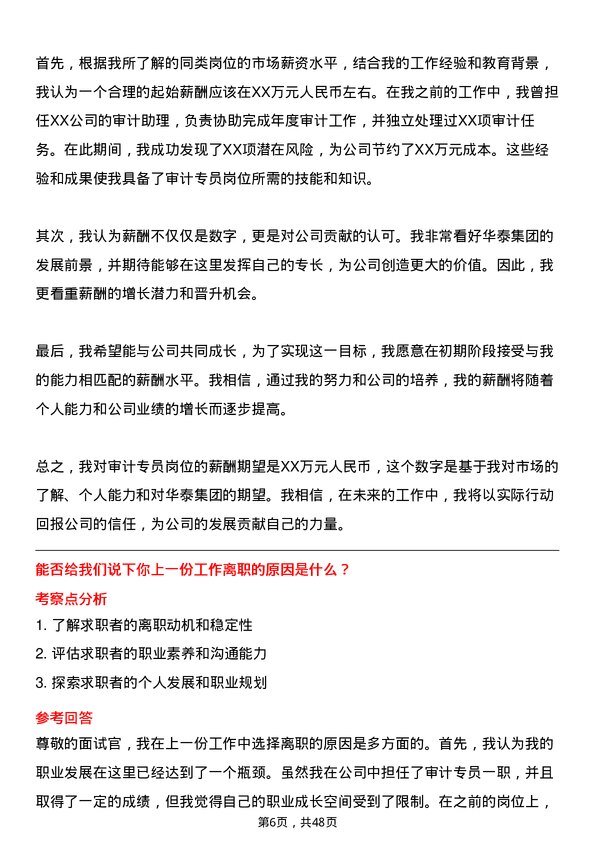 首先，根据我所了解的同类岗位的市场薪资水平，结合我的工作经验和教育背景，我认为一个合理的起始薪酬应该在XX万元人民币左右。在我之前的工作中，我曾担任XX公司的审计助理，负责协助完成年度审计工作，并独立处理过XX项审计任务。在此期间，我成功发现了XX项潜在风险，为公司节约了XX万元成本。这些经验和成果使我具备了审计专员岗位所需的技能和知识。

其次，我认为薪酬不仅仅是数字，更是对公司贡献的认可。我非常看好华泰集团的发展前景，并期待能够在这里发挥自己的专长，为公司创造更大的价值。因此，我更看重薪酬的增长潜力和晋升机会。

最后，我希望能与公司共同成长，为了实现这一目标，我愿意在初期阶段接受与我的能力相匹配的薪酬水平。我相信，通过我的努力和公司的培养，我的薪酬将随着个人能力和公司业绩的增长而逐步提高。

总之，我对审计专员岗位的薪酬期望是XX万元人民币，这个数字是基于我对市场的了解、个人能力和对华泰集团的期望。我相信，在未来的工作中，我将以实际行动回报公司的信任，为公司的发展贡献自己的力量。

能否给我们说下你上一份工作离职的原因是什么？

考察点分析

1. 了解求职者的离职动机和稳定性

2. 评估求职者的职业素养和沟通能力

3. 探索求职者的个人发展和职业规划

参考回答

尊敬的面试官，我在上一份工作中选择离职的原因是多方面的。首先，我认为我的职业发展在这里已经达到了一个瓶颈。虽然我在公司中担任了审计专员一职，并且取得了一定的成绩，但我觉得自己的职业成长空间受到了限制。在之前的岗位上，

第6页，共48页